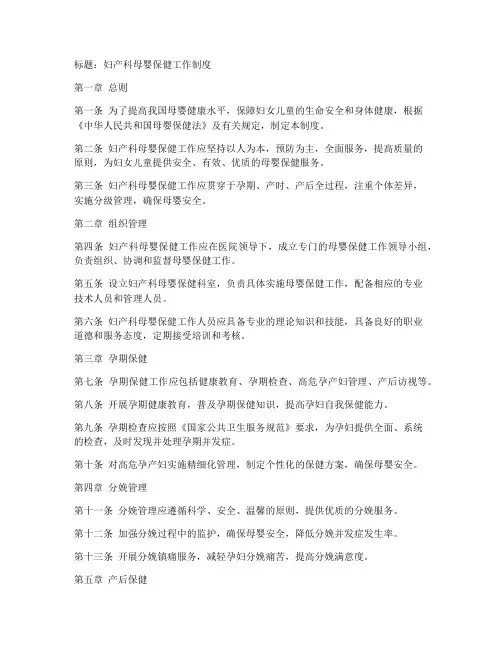 标题：妇产科母婴保健工作制度

第一章 总则

第一条 为了提高我国母婴健康水平，保障妇女儿童的生命安全和身体健康，根据《中华人民共和国母婴保健法》及有关规定，制定本制度。

第二条 妇产科母婴保健工作应坚持以人为本，预防为主，全面服务，提高质量的原则，为妇女儿童提供安全、有效、优质的母婴保健服务。

第三条 妇产科母婴保健工作应贯穿于孕期、产时、产后全过程，注重个体差异，实施分级管理，确保母婴安全。

第二章 组织管理

第四条 妇产科母婴保健工作应在医院领导下，成立专门的母婴保健工作领导小组，负责组织、协调和监督母婴保健工作。

第五条 设立妇产科母婴保健科室，负责具体实施母婴保健工作，配备相应的专业技术人员和管理人员。

第六条 妇产科母婴保健工作人员应具备专业的理论知识和技能，具备良好的职业道德和服务态度，定期接受培训和考核。

第三章 孕期保健

第七条 孕期保健工作应包括健康教育、孕期检查、高危孕产妇管理、产后访视等。

第八条 开展孕期健康教育，普及孕期保健知识，提高孕妇自我保健能力。

第九条 孕期检查应按照《国家公共卫生服务规范》要求，为孕妇提供全面、系统的检查，及时发现并处理孕期并发症。

第十条 对高危孕产妇实施精细化管理，制定个性化的保健方案，确保母婴安全。

第四章 分娩管理

第十一条 分娩管理应遵循科学、安全、温馨的原则，提供优质的分娩服务。

第十二条 加强分娩过程中的监护，确保母婴安全，降低分娩并发症发生率。

第十三条 开展分娩镇痛服务，减轻孕妇分娩痛苦，提高分娩满意度。

第五章 产后保健